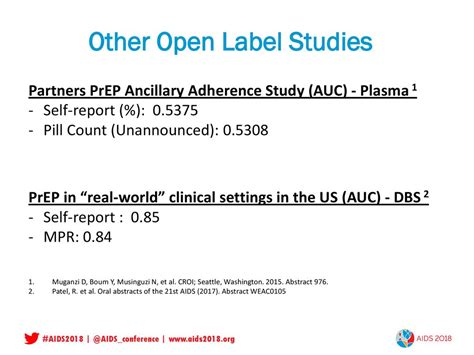 Other Open Label Studies

Partners PrEP Ancillary Adherence Study (AUC) - Plasma $^1$
- Self-report (%): 0.5375
- Pill Count (Unannounced): 0.5308

PrEP in “real-world” clinical settings in the US (AUC) - DBS $^2$
- Self-report : 0.85
- MPR: 0.84

1. Muganzi D, Boum Y, Musinguzi N, et al. CROI; Seattle, Washington. 2015. Abstract 976.
2. Patel, R. et al. Oral abstracts of the 21st AIDS (2017). Abstract WEAC0105

#AIDS2018 | @AIDS_conference | www.aids2018.org

AIDS 2018